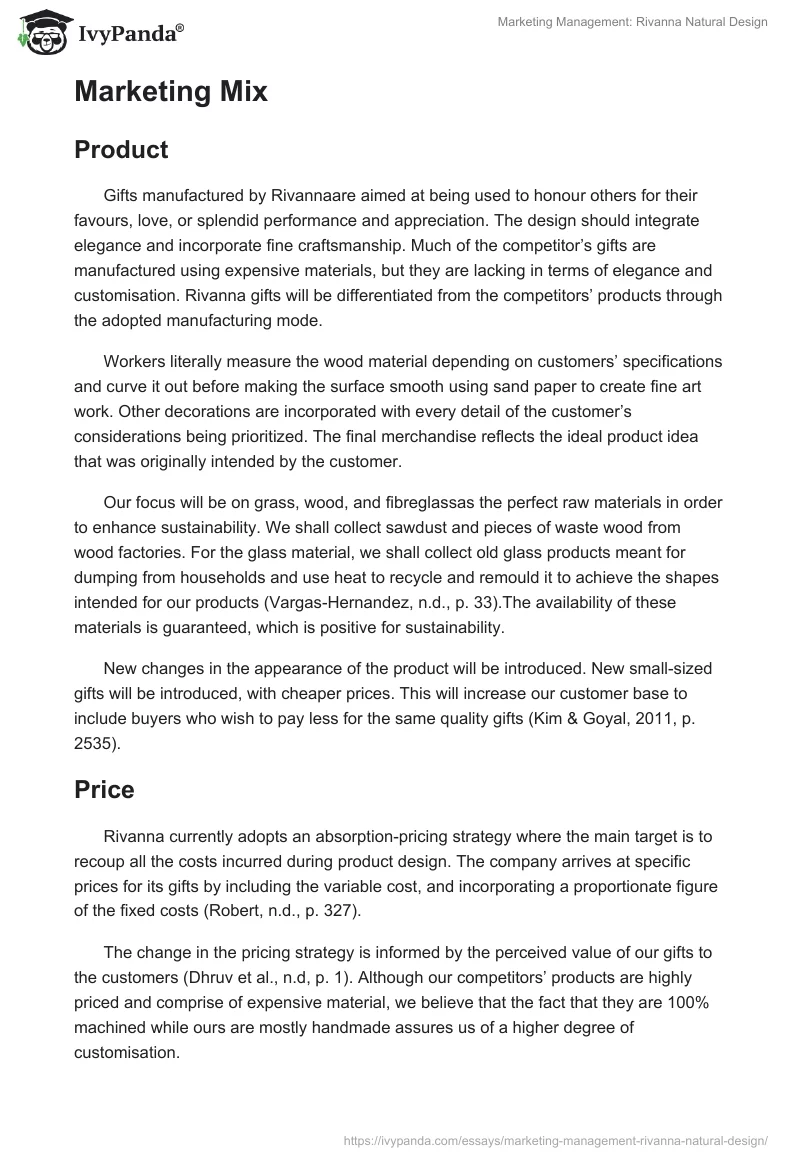 IvyPanda®

Marketing Management: Rivanna Natural Design

Marketing Mix

Product

Gifts manufactured by Rivannaare aimed at being used to honour others for their favours, love, or splendid performance and appreciation. The design should integrate elegance and incorporate fine craftsmanship. Much of the competitor's gifts are manufactured using expensive materials, but they are lacking in terms of elegance and customisation. Rivanna gifts will be differentiated from the competitors' products through the adopted manufacturing mode.

Workers literally measure the wood material depending on customers' specifications and curve it out before making the surface smooth using sand paper to create fine art work. Other decorations are incorporated with every detail of the customer's considerations being prioritized. The final merchandise reflects the ideal product idea that was originally intended by the customer.

Our focus will be on grass, wood, and fibreglassas the perfect raw materials in order to enhance sustainability. We shall collect sawdust and pieces of waste wood from wood factories. For the glass material, we shall collect old glass products meant for dumping from households and use heat to recycle and remould it to achieve the shapes intended for our products (Vargas-Hernandez, n.d., p. 33).The availability of these materials is guaranteed, which is positive for sustainability.

New changes in the appearance of the product will be introduced. New small-sized gifts will be introduced, with cheaper prices. This will increase our customer base to include buyers who wish to pay less for the same quality gifts (Kim & Goyal, 2011, p. 2535).

Price

Rivanna currently adopts an absorption-pricing strategy where the main target is to recoup all the costs incurred during product design. The company arrives at specific prices for its gifts by including the variable cost, and incorporating a proportionate figure of the fixed costs (Robert, n.d., p. 327).

The change in the pricing strategy is informed by the perceived value of our gifts to the customers (Dhruv et al., n.d, p. 1). Although our competitors' products are highly priced and comprise of expensive material, we believe that the fact that they are 100% machined while ours are mostly handmade assures us of a higher degree of customisation.

https://ivypanda.com/essays/marketing-management-rivanna-natural-design/